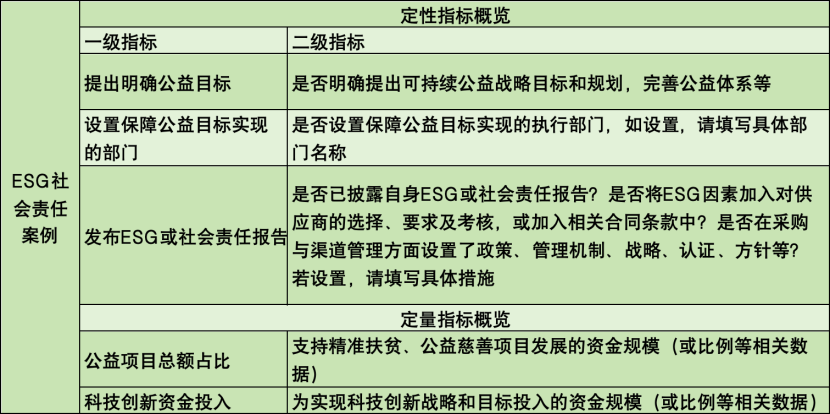 | ESG社会责任案例 | 定性指标概览 | |
|---|---|---|
| | 一级指标 | 二级指标 |
| | 提出明确公益目标 | 是否明确提出可持续公益战略目标和规划，完善公益体系等 |
| | 设置保障公益目标实现的部门 | 是否设置保障公益目标实现的执行部门，如设置，请填写具体部门名称 |
| | 发布ESG或社会责任报告 | 是否已披露自身ESG或社会责任报告？是否将ESG因素加入对供应商的选择、要求及考核，或加入相关合同条款中？是否在采购与渠道管理方面设置了政策、管理机制、战略、认证、方针等？若设置，请填写具体措施 |
| | 定量指标概览 | |
| | 公益项目总额占比 | 支持精准扶贫、公益慈善项目发展的资金规模（或比例等相关数据） |
| | 科技创新资金投入 | 为实现科技创新战略和目标投入的资金规模（或比例等相关数据） |